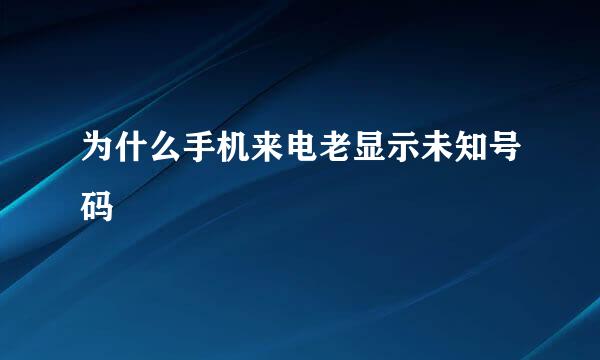 为什么手机来电老显示未知号码